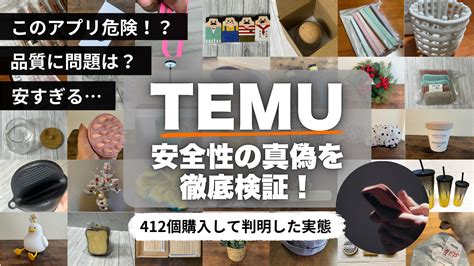 このアプリ危険！？
品質に問題は？
安すぎる…

TEMU
安全性の真偽を徹底検証！

412個購入して判明した実態